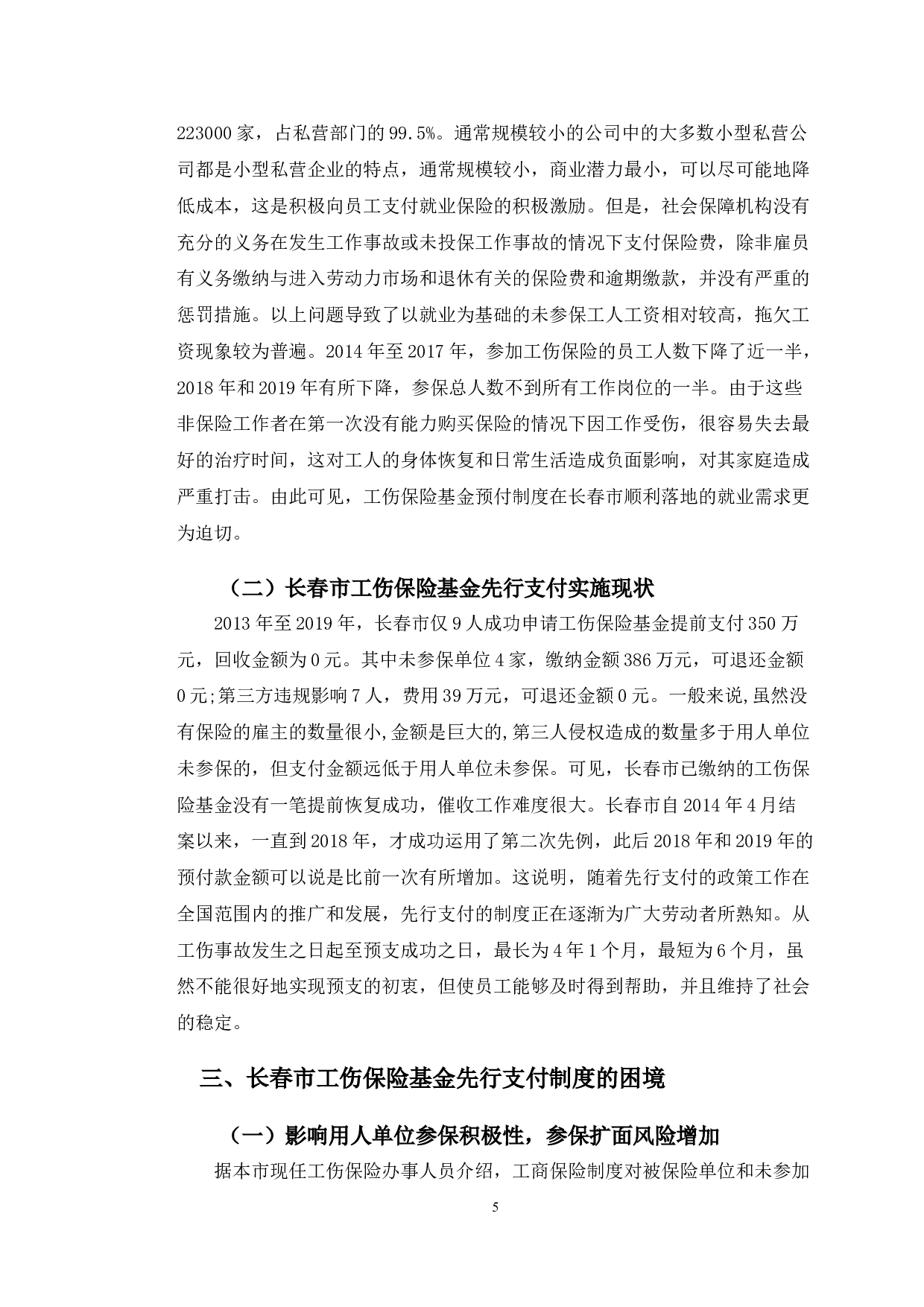 223000 家，占私营部门的 99.5%。通常规模较小的公司中的大多数小型私营公司都是小型私营企业的特点，通常规模较小，商业潜力最小，可以尽可能地降低成本，这是积极向员工支付就业保险的积极激励。但是，社会保障机构没有充分的义务在发生工作事故或未投保工作事故的情况下支付保险费，除非雇员有义务缴纳与进入劳动力市场和退休有关的保险费和逾期缴款，并没有严重的惩罚措施。以上问题导致了以就业为基础的未参保工人工资相对较高，拖欠工资现象较为普遍。2014 年至 2017 年，参加工伤保险的员工人数下降了近一半，2018 年和 2019 年有所下降，参保总人数不到所有工作岗位的一半。由于这些非保险工作者在第一次没有能力购买保险的情况下因工作受伤，很容易失去最好的治疗时间，这对工人的身体恢复和日常生活造成负面影响，对其家庭造成严重打击。由此可见，工伤保险基金预付制度在长春市顺利落地的就业需求更为迫切。

（二）长春市工伤保险基金先行支付实施现状

2013 年至 2019 年，长春市仅 9 人成功申请工伤保险基金提前支付 350 万元，回收金额为 0 元。其中未参保单位 4 家，缴纳金额 386 万元，可退还金额 0 元;第三方违规影响 7 人，费用 39 万元，可退还金额 0 元。一般来说,虽然没有保险的雇主的数量很小,金额是巨大的,第三人侵权造成的数量多于用人单位未参保的，但支付金额远低于用人单位未参保。可见，长春市已缴纳的工伤保险基金没有一笔提前恢复成功，催收工作难度很大。长春市自 2014 年 4 月结案以来，一直到 2018 年，才成功运用了第二次先例，此后 2018 年和 2019 年的预付款金额可以说是比前一次有所增加。这说明，随着先行支付的政策工作在全国范围内的推广和发展，先行支付的制度正在逐渐为广大劳动者所熟知。从工伤事故发生之日起至预支成功之日，最长为 4 年 1 个月，最短为 6 个月，虽然不能很好地实现预支的初衷，但使员工能够及时得到帮助，并且维持了社会的稳定。

三、长春市工伤保险基金先行支付制度的困境

（一）影响用人单位参保积极性，参保扩面风险增加

据本市现任工伤保险办事人员介绍，工商保险制度对被保险单位和未参加

5